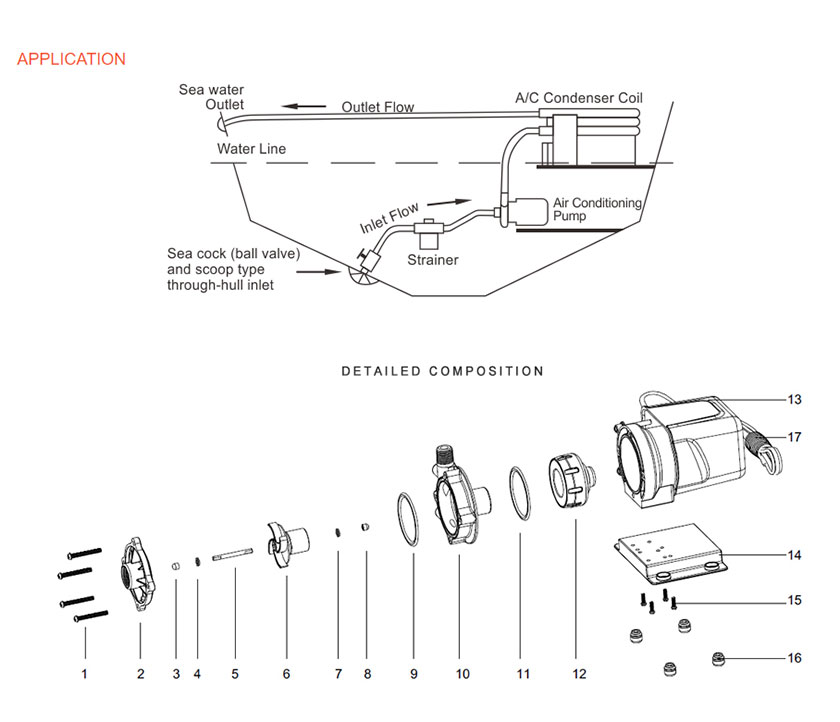 APPLICATION

Sea water Outlet

Outlet Flow

A/C Condenser Coil

Water Line

Inlet Flow

Air Conditioning Pump

Strainer

Sea cock (ball valve) and scoop type through-hull inlet

DETAILED COMPOSITION

13

17

14

15

16

1 2 3 4 5 6 7 8 9 10 11 12